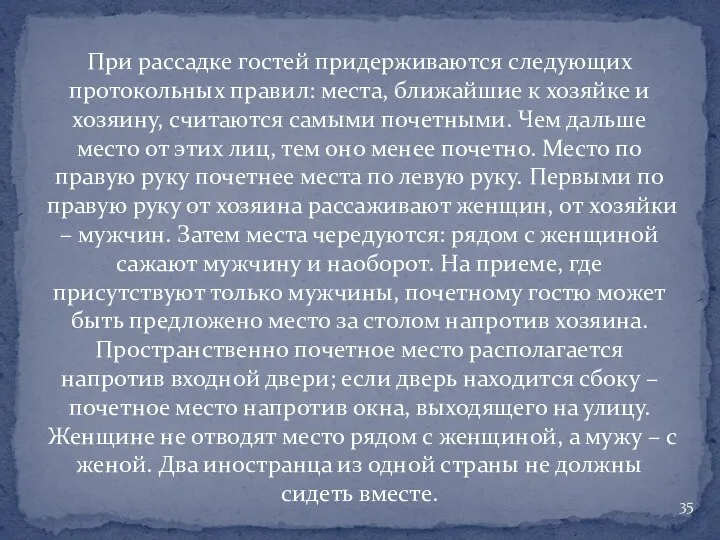 При рассадке гостей придерживаются следующих протокольных правил: места, ближайшие к хозяйке и хозяину, считаются самыми почетными. Чем дальше место от этих лиц, тем оно менее почетно. Место по правую руку почетнее места по левую руку. Первыми по правую руку от хозяина рассаживают женщин, от хозяйки – мужчин. Затем места чередуются: рядом с женщиной сажают мужчину и наоборот. На приеме, где присутствуют только мужчины, почетному гостю может быть предложено место за столом напротив хозяина. Пространственно почетное место располагается напротив входной двери; если дверь находится сбоку – почетное место напротив окна, выходящего на улицу. Женщине не отводят место рядом с женщиной, а мужу – с женой. Два иностранца из одной страны не должны сидеть вместе.

35